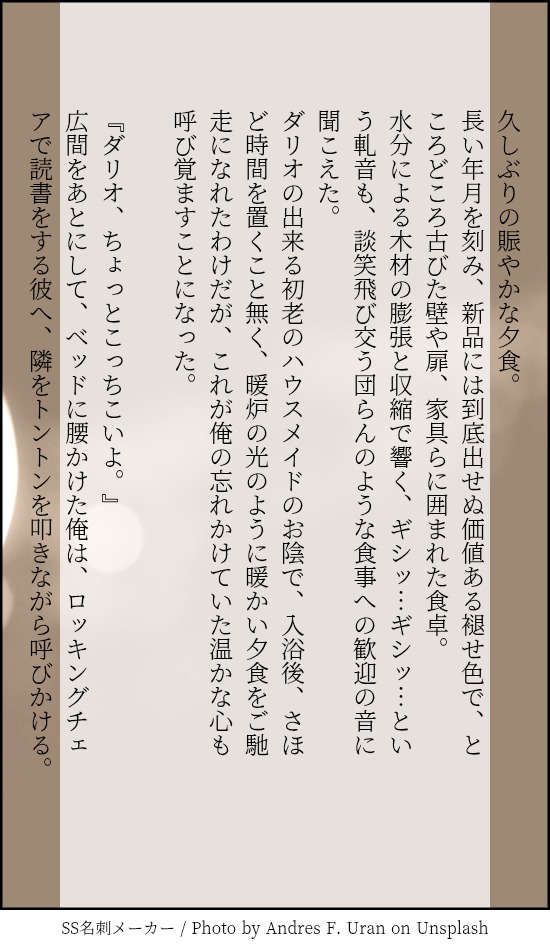 久しぶりの賑やかな夕食。

長い年月を刻み、新品には到底出せぬ価値ある褪せ色で、ところどころ古びた壁や扉、家具らに囲まれた食卓。

水分による木材の膨張と収縮で響く、ギシッ…ギシッ…という軋音も、談笑飛び交う団らんのような食事への歓迎の音に聞こえた。

ダリオの出来る初老のハウスメイドのお陰で、入浴後、さほど時間を置くこと無く、暖炉の光のように暖かい夕食をご馳走になれたわけだが、これが俺の忘れかけていた温かな心も呼び覚ますことになった。

『ダリオ、ちょっとこっちこいよ。』

広間をあとにして、ベッドに腰かけた俺は、ロッキングチェアで読書をする彼へ、隣をトントンを叩きながら呼びかける。

SS名刺メーカー / Photo by Andres F. Uran on Unsplash